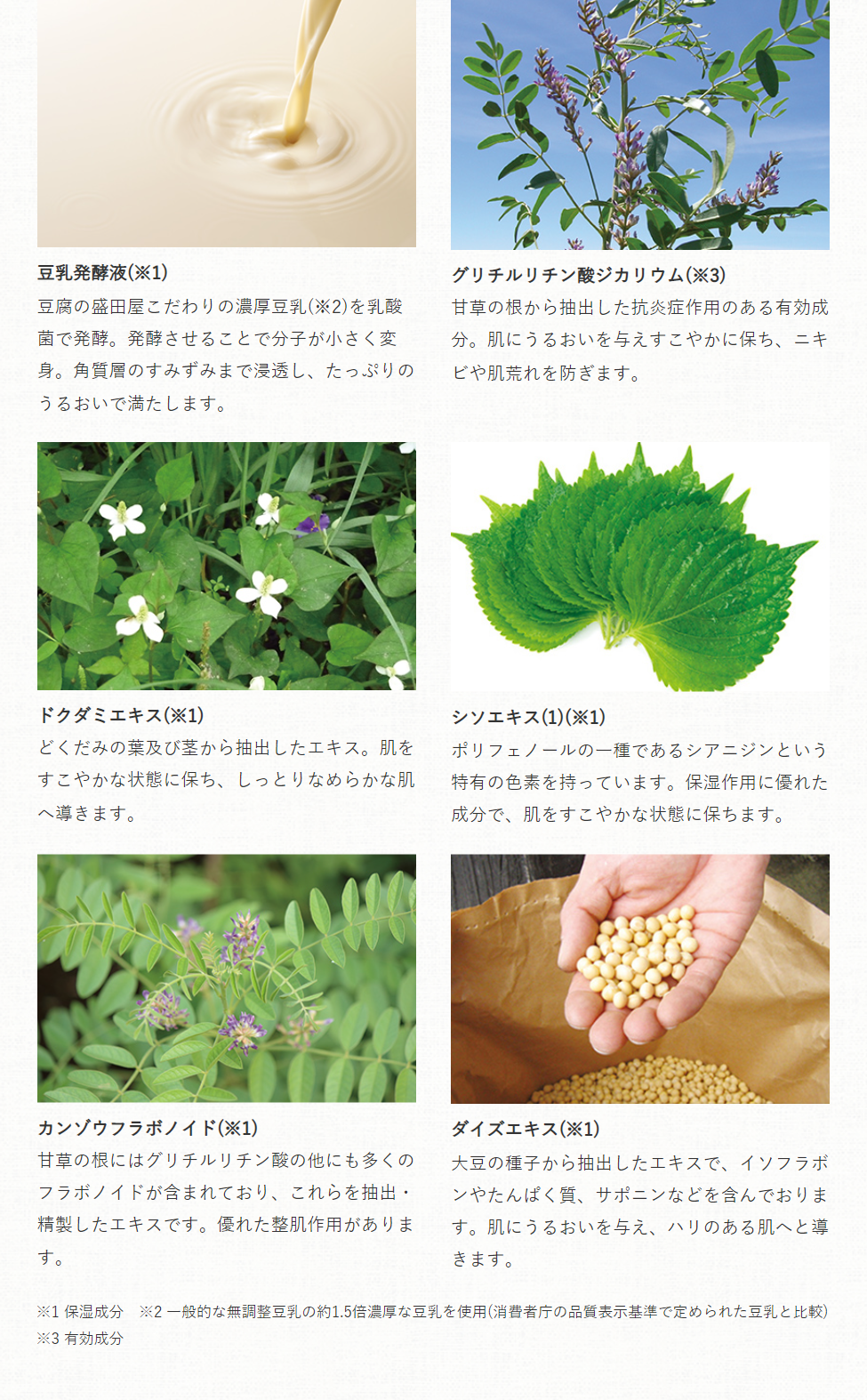 豆乳発酵液(※1)
豆腐の盛田屋こだわりの濃厚豆乳(※2)を乳酸菌で発酵。発酵させることで分子が小さく変身。角質層のすみずみまで浸透し、たっぷりのうるおいで満たします。

グリチルリチン酸ジカリウム(※3)
甘草の根から抽出した抗炎症作用のある有効成分。肌にうるおいを与えすこやかに保ち、ニキビや肌荒れを防ぎます。

ドクダミエキス(※1)
どくだみの葉及び茎から抽出したエキス。肌をすこやかな状態に保ち、しっとりなめらかな肌へ導きます。

シソエキス(1)(※1)
ポリフェノールの一種であるシアニジンという特有の色素を持っています。保湿作用に優れた成分で、肌をすこやかな状態に保ちます。

カンゾウフラボノイド(※1)
甘草の根にはグリチルリチン酸の他にも多くのフラボノイドが含まれており、これらを抽出・精製したエキスです。優れた整肌作用があります。

ダイズエキス(※1)
大豆の種子から抽出したエキスで、イソフラボンやたんぱく質、サポニンなどを含んでおります。肌にうるおいを与え、ハリのある肌へと導きます。

※1 保湿成分　※2 一般的な無調整豆乳の約1.5倍濃厚な豆乳を使用(消費者庁の品質表示基準で定められた豆乳と比較)
※3 有効成分